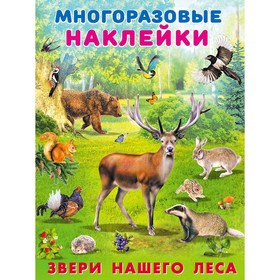 МНОГОРАЗОВЫЕ
НАКЛЕЙКИ

ЗВЕРИ НАШЕГО ЛЕСА